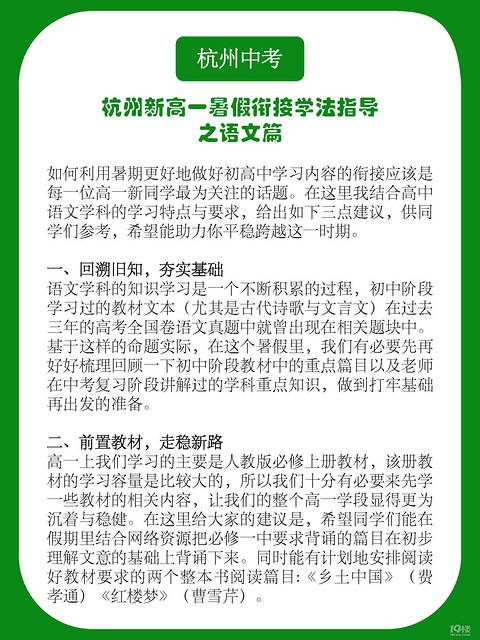 杭州中考

杭州新高一暑假衔接学法指导
之语文篇

如何利用暑期更好地做好初高中学习内容的衔接应该是每一位高一新同学最为关注的话题。在这里我结合高中语文学科的学习特点与要求，给出如下三点建议，供同学们参考，希望能助力你平稳跨越这一时期。

一、回溯旧知，夯实基础
语文学科的知识学习是一个不断积累的过程，初中阶段学习过的教材文本（尤其是古代诗歌与文言文）在过去三年的高考全国卷语文真题中就曾出现在相关题块中。基于这样的命题实际，在这个暑假里，我们有必要先再好好梳理回顾一下初中阶段教材中的重点篇目以及老师在中考复习阶段讲解过的学科重点知识，做到打牢基础再出发的准备。

二、前置教材，走稳新路
高一上我们学习的主要是人教版必修上册教材，该册教材的学习容量是比较大的，所以我们十分有必要来先学一些教材的相关内容，让我们的整个高一学段显得更为沉着与稳健。在这里给大家的建议是，希望同学们能在假期里结合网络资源把必修一中要求背诵的篇目在初步理解文意的基础上背诵下来。同时能有计划地安排阅读好教材要求的两个整本书阅读篇目：《乡土中国》（费孝通）《红楼梦》（曹雪芹）。

19楼